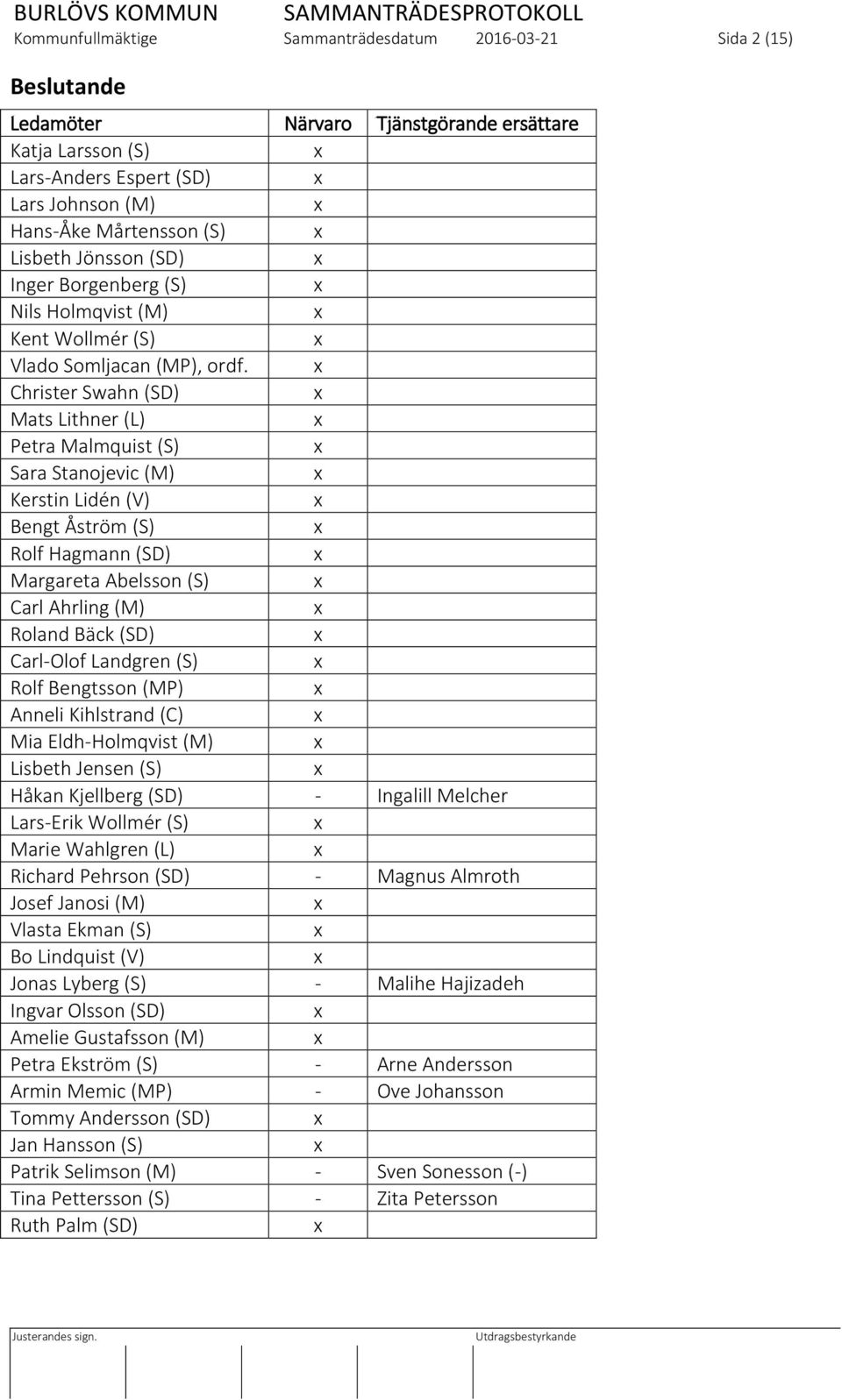 BURLÖVS KOMMUN SAMMANTRÄDESPROTOKOLL
Kommunfullmäktige Sammanträdesdatum 2016-03-21 Sida 2 (15)

Beslutande

| Ledamöter | Närvaro | Tjänstgörande ersättare |
|---|---|---|
| Katja Larsson (S) | x | |
| Lars-Anders Espert (SD) | x | |
| Lars Johnson (M) | x | |
| Hans-Åke Mårtensson (S) | x | |
| Lisbeth Jönsson (SD) | x | |
| Inger Borgenberg (S) | x | |
| Nils Holmqvist (M) | x | |
| Kent Wollmér (S) | x | |
| Vlado Somljacan (MP), ordf. | x | |
| Christer Swahn (SD) | x | |
| Mats Lithner (L) | x | |
| Petra Malmquist (S) | x | |
| Sara Stanojevic (M) | x | |
| Kerstin Lidén (V) | x | |
| Bengt Åström (S) | x | |
| Rolf Hagmann (SD) | x | |
| Margareta Abelsson (S) | x | |
| Carl Ahrling (M) | x | |
| Roland Bäck (SD) | x | |
| Carl-Olof Landgren (S) | x | |
| Rolf Bengtsson (MP) | x | |
| Anneli Kihlstrand (C) | x | |
| Mia Eldh-Holmqvist (M) | x | |
| Lisbeth Jensen (S) | x | |
| Håkan Kjellberg (SD) | - | Ingalill Melcher |
| Lars-Erik Wollmér (S) | x | |
| Marie Wahlgren (L) | x | |
| Richard Pehrson (SD) | - | Magnus Almroth |
| Josef Janosi (M) | x | |
| Vlasta Ekman (S) | x | |
| Bo Lindquist (V) | x | |
| Jonas Lyberg (S) | - | Malihe Hajizadeh |
| Ingvar Olsson (SD) | x | |
| Amelie Gustafsson (M) | x | |
| Petra Ekström (S) | - | Arne Andersson |
| Armin Memic (MP) | - | Ove Johansson |
| Tommy Andersson (SD) | x | |
| Jan Hansson (S) | x | |
| Patrik Selimson (M) | - | Sven Sonesson (-) |
| Tina Pettersson (S) | - | Zita Petersson |
| Ruth Palm (SD) | x | |

Justerandes sign. Utdragsbestyrkande